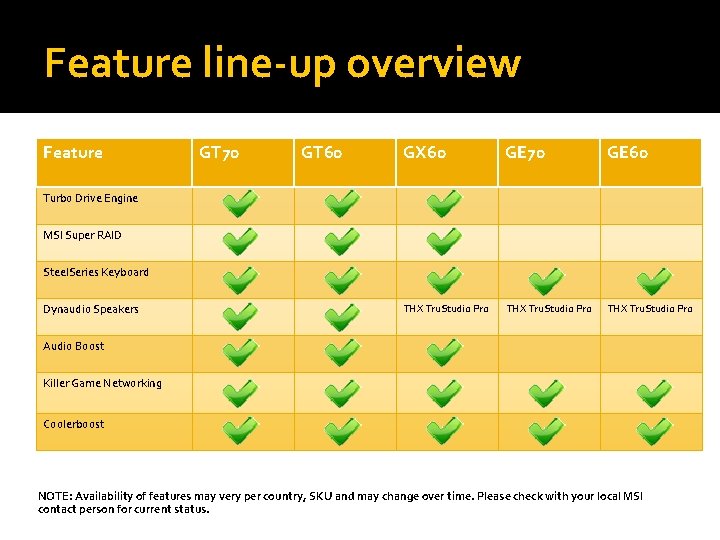 Feature line-up overview

| Feature | GT70 | GT60 | GX60 | GE70 | GE60 |
|---|---|---|---|---|---|
| Turbo Drive Engine | ✓ | ✓ | ✓ | | |
| MSI Super RAID | ✓ | ✓ | ✓ | | |
| SteelSeries Keyboard | ✓ | ✓ | ✓ | ✓ | ✓ |
| Dynaudio Speakers | ✓ | ✓ | THX TruStudio Pro | THX TruStudio Pro | THX TruStudio Pro |
| Audio Boost | ✓ | ✓ | ✓ | | |
| Killer Game Networking | ✓ | ✓ | ✓ | ✓ | ✓ |
| Coolerboost | ✓ | ✓ | ✓ | ✓ | ✓ |

NOTE: Availability of features may very per country, SKU and may change over time. Please check with your local MSI contact person for current status.